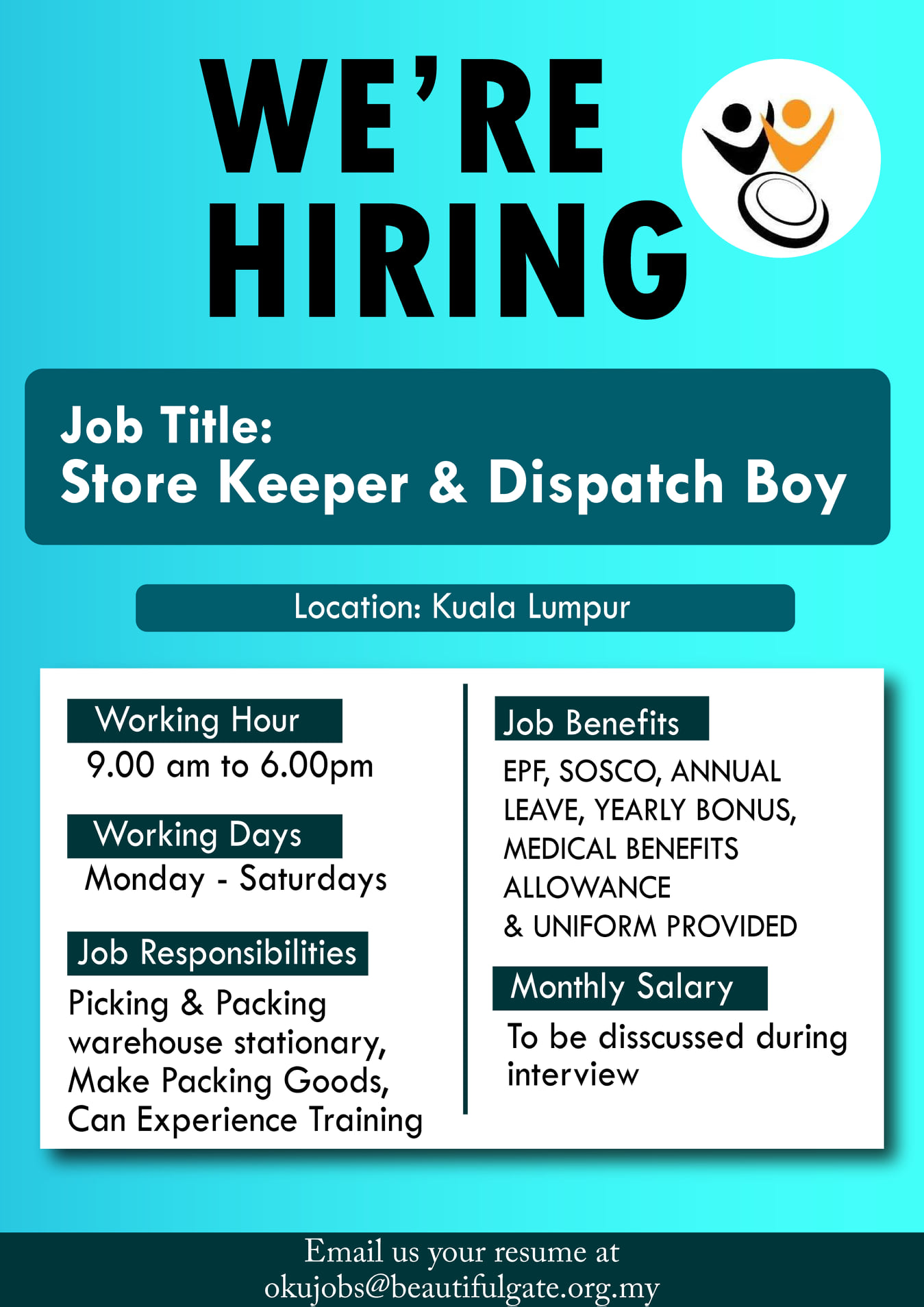 WE'RE HIRING

Job Title:
Store Keeper & Dispatch Boy

Location: Kuala Lumpur

Working Hour
9.00 am to 6.00pm

Working Days
Monday - Saturdays

Job Responsibilities
Picking & Packing warehouse stationary, Make Packing Goods, Can Experience Training

Job Benefits
EPF, SOSCO, ANNUAL LEAVE, YEARLY BONUS, MEDICAL BENEFITS ALLOWANCE & UNIFORM PROVIDED

Monthly Salary
To be disscussed during interview

Email us your resume at
okujobs@beautifulgate.org.my